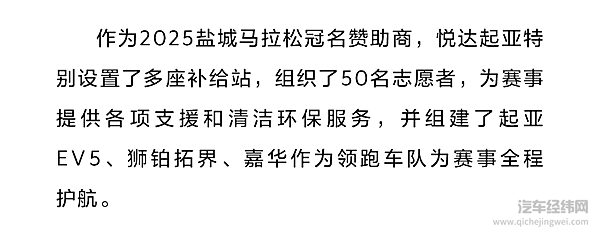 作为2025盐城马拉松冠名赞助商，悦达起亚特别设置了多座补给站，组织了50名志愿者，为赛事提供各项支援和清洁环保服务，并组建了起亚EV5、狮铂拓界、嘉华作为领跑车队为赛事全程护航。

汽车经纬网
www.qichejingwei.com